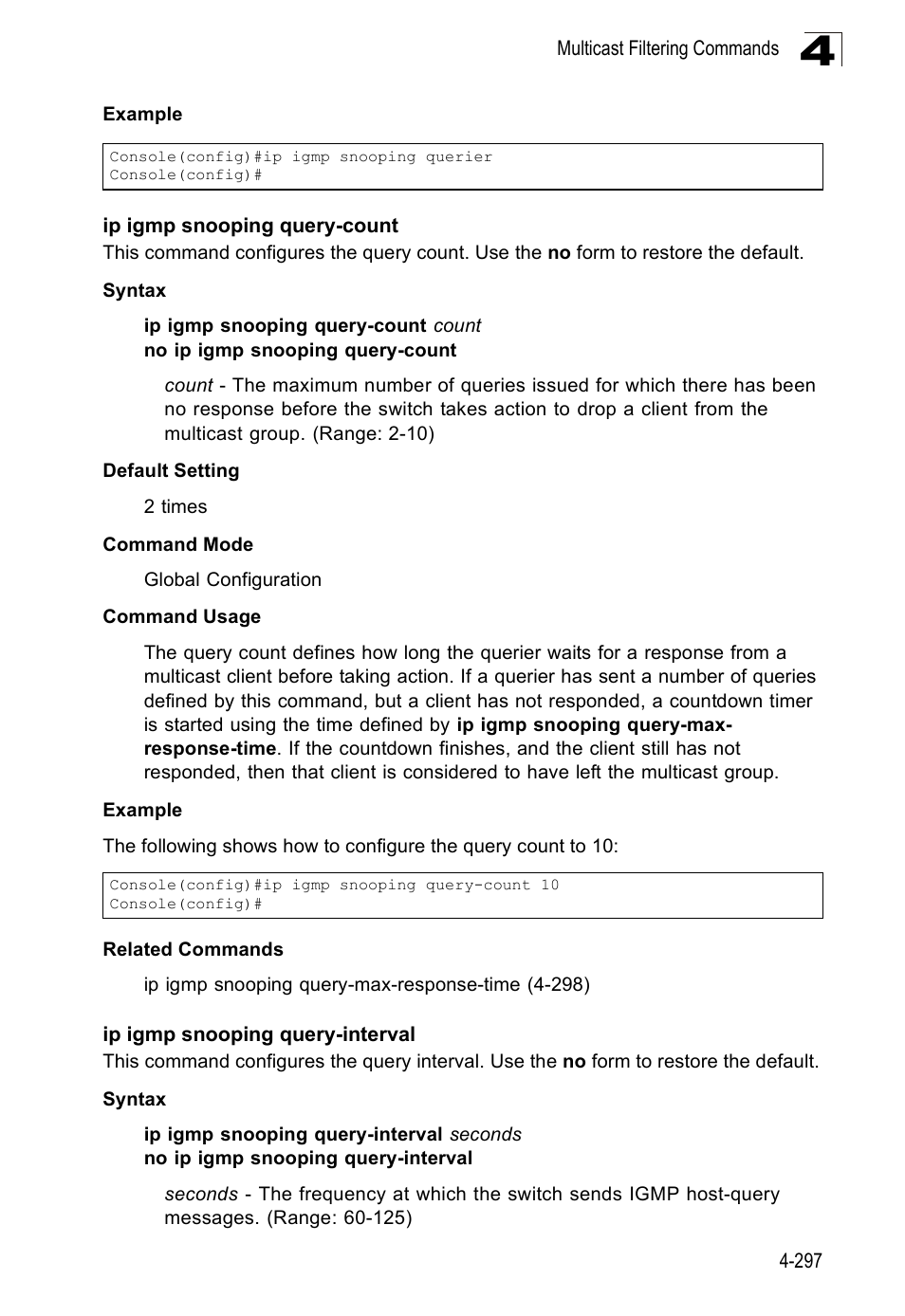 Multicast Filtering Commands 4

Example

Console(config)#ip igmp snooping querier
Console(config)#

ip igmp snooping query-count

This command configures the query count. Use the no form to restore the default.

Syntax

ip igmp snooping query-count count
no ip igmp snooping query-count

count - The maximum number of queries issued for which there has been no response before the switch takes action to drop a client from the multicast group. (Range: 2-10)

Default Setting

2 times

Command Mode

Global Configuration

Command Usage

The query count defines how long the querier waits for a response from a multicast client before taking action. If a querier has sent a number of queries defined by this command, but a client has not responded, a countdown timer is started using the time defined by ip igmp snooping query-max-response-time. If the countdown finishes, and the client still has not responded, then that client is considered to have left the multicast group.

Example

The following shows how to configure the query count to 10:

Console(config)#ip igmp snooping query-count 10
Console(config)#

Related Commands

ip igmp snooping query-max-response-time (4-298)

ip igmp snooping query-interval

This command configures the query interval. Use the no form to restore the default.

Syntax

ip igmp snooping query-interval seconds
no ip igmp snooping query-interval

seconds - The frequency at which the switch sends IGMP host-query messages. (Range: 60-125)

4-297